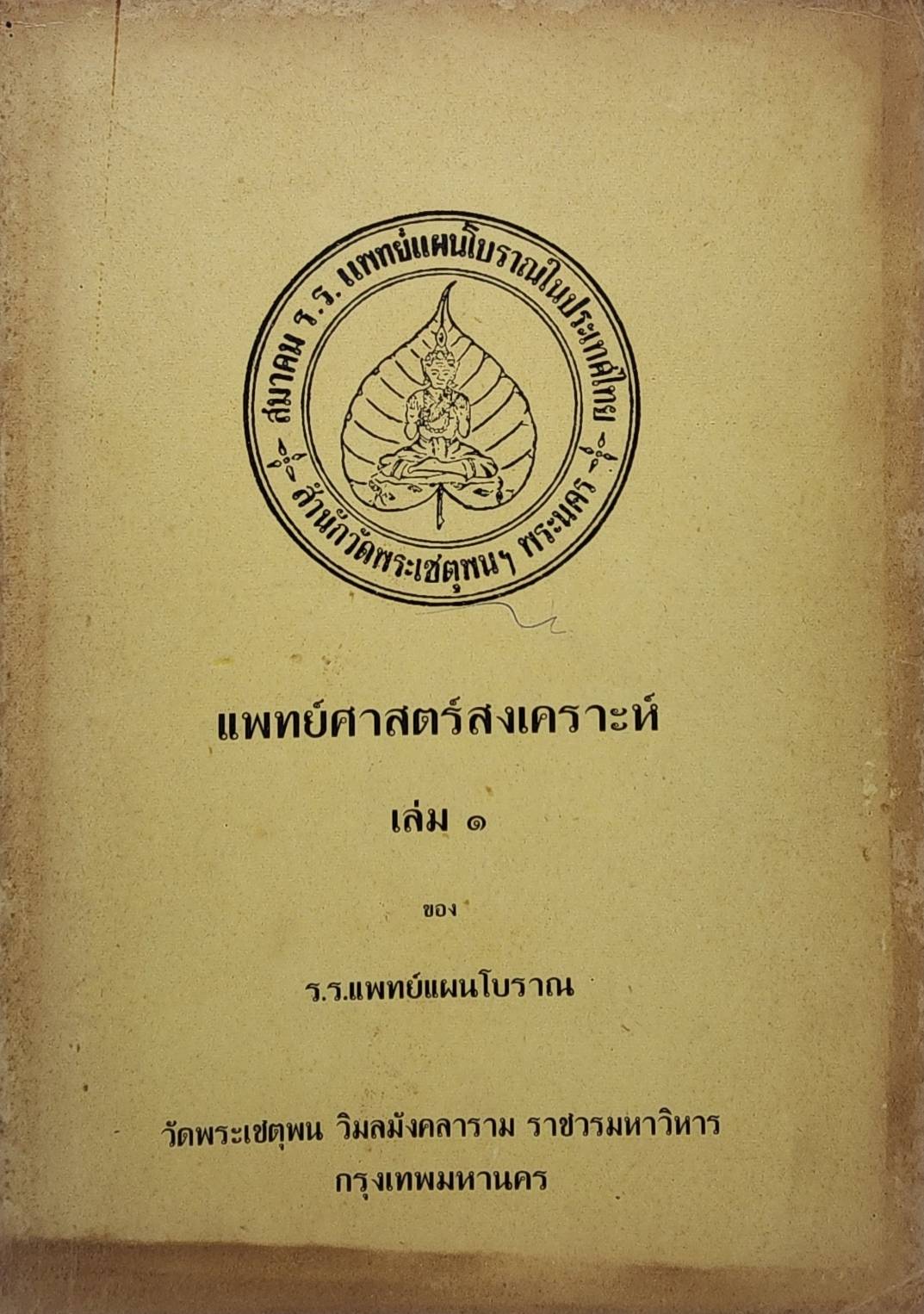 สมาคม ร.ร. แพทย์แผนโบราณในประเทศไทย
สำนักวัดพระเชตุพนฯ พระนคร

แพทย์ศาสตร์สงเคราะห์

เล่ม ๑

ของ

ร.ร.แพทย์แผนโบราณ

วัดพระเชตุพน วิมลมังคลาราม ราชวรมหาวิหาร
กรุงเทพมหานคร